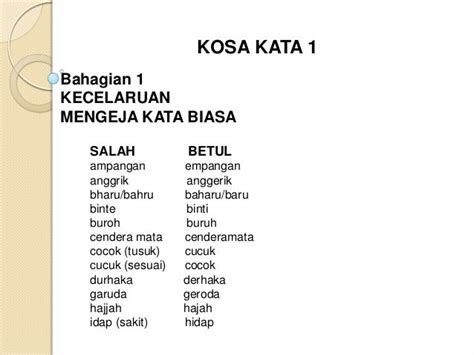 KOSA KATA 1

Bahagian 1
KECELARUAN
MENGEJA KATA BIASA

| SALAH | BETUL |
|---|---|
| ampangan | empangan |
| anggrik | anggerik |
| bharu/bahru | baharu/baru |
| binte | binti |
| buroh | buruh |
| cendera mata | cenderamata |
| cocok (tusuk) | cucuk |
| cucuk (sesuai) | cocok |
| durhaka | derhaka |
| garuda | geroda |
| hajjah | hajah |
| idap (sakit) | hidap |